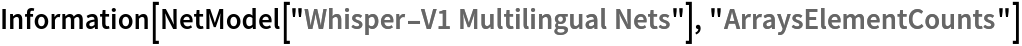 Information[NetModel["Whisper-V1 Multilingual Nets"], "ArraysElementCounts"]